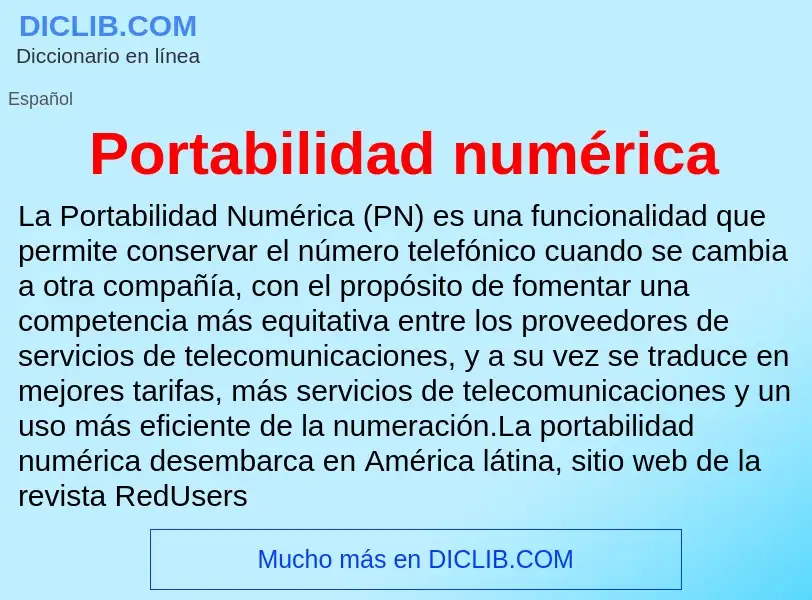 DICLIB.COM
Diccionario en línea

Español

Portabilidad numérica

La Portabilidad Numérica (PN) es una funcionalidad que permite conservar el número telefónico cuando se cambia a otra compañía, con el propósito de fomentar una competencia más equitativa entre los proveedores de servicios de telecomunicaciones, y a su vez se traduce en mejores tarifas, más servicios de telecomunicaciones y un uso más eficiente de la numeración.La portabilidad numérica desembarca en América látina, sitio web de la revista RedUsers

Mucho más en DICLIB.COM